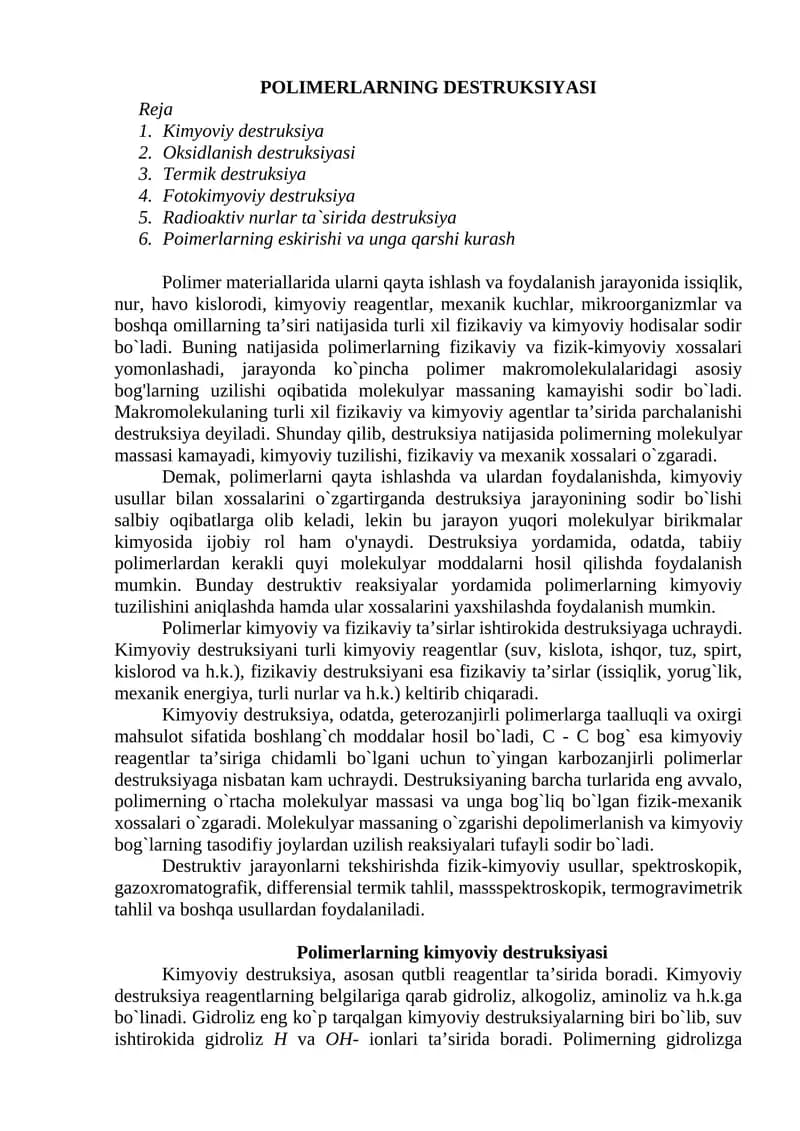 POLIMERLARNING DESTRUKSIYASI

Reja
1. Kimyoviy destruksiya
2. Oksidlanish destruksiyasi
3. Termik destruksiya
4. Fotokimyoviy destruksiya
5. Radioaktiv nurlar ta`sirida destruksiya
6. Poimerlarning eskirishi va unga qarshi kurash

Polimer materiallarida ularni qayta ishlash va foydalanish jarayonida issiqlik, nur, havo kislorodi, kimyoviy reagentlar, mexanik kuchlar, mikroorganizmlar va boshqa omillarning ta’siri natijasida turli xil fizikaviy va kimyoviy hodisalar sodir bo`ladi. Buning natijasida polimerlarning fizikaviy va fizik-kimyoviy xossalari yomonlashadi, jarayonda ko`pincha polimer makromolekulalaridagi asosiy bog'larning uzilishi oqibatida molekulyar massaning kamayishi sodir bo`ladi. Makromolekulaning turli xil fizikaviy va kimyoviy agentlar ta’sirida parchalanishi destruksiya deyiladi. Shunday qilib, destruksiya natijasida polimerning molekulyar massasi kamayadi, kimyoviy tuzilishi, fizikaviy va mexanik xossalari o`zgaradi.

Demak, polimerlarni qayta ishlashda va ulardan foydalanishda, kimyoviy usullar bilan xossalarini o`zgartirganda destruksiya jarayonining sodir bo`lishi salbiy oqibatlarga olib keladi, lekin bu jarayon yuqori molekulyar birikmalar kimyosida ijobiy rol ham o'ynaydi. Destruksiya yordamida, odatda, tabiiy polimerlardan kerakli quyi molekulyar moddalarni hosil qilishda foydalanish mumkin. Bunday destruktiv reaksiyalar yordamida polimerlarning kimyoviy tuzilishini aniqlashda hamda ular xossalarini yaxshilashda foydalanish mumkin.

Polimerlar kimyoviy va fizikaviy ta’sirlar ishtirokida destruksiyaga uchraydi. Kimyoviy destruksiyani turli kimyoviy reagentlar (suv, kislota, ishqor, tuz, spirt, kislorod va h.k.), fizikaviy destruksiyani esa fizikaviy ta’sirlar (issiqlik, yorug`lik, mexanik energiya, turli nurlar va h.k.) keltirib chiqaradi.

Kimyoviy destruksiya, odatda, geterozanjirli polimerlarga taalluqli va oxirgi mahsulot sifatida boshlang`ch moddalar hosil bo`ladi, C - C bog` esa kimyoviy reagentlar ta’siriga chidamli bo`lgani uchun to`yingan karbozanjirli polimerlar destruksiyaga nisbatan kam uchraydi. Destruksiyaning barcha turlarida eng avvalo, polimerning o`rtacha molekulyar massasi va unga bog`liq bo`lgan fizik-mexanik xossalari o`zgaradi. Molekulyar massaning o`zgarishi depolimerlanish va kimyoviy bog`larning tasodifiy joylardan uzilish reaksiyalari tufayli sodir bo`ladi.

Destruktiv jarayonlarni tekshirishda fizik-kimyoviy usullar, spektroskopik, gazoxromatografik, differensial termik tahlil, massspektroskopik, termogravimetrik tahlil va boshqa usullardan foydalaniladi.

Polimerlarning kimyoviy destruksiyasi

Kimyoviy destruksiya, asosan qutbli reagentlar ta’sirida boradi. Kimyoviy destruksiya reagentlarning belgilariga qarab gidroliz, alkogoliz, aminoliz va h.k.ga bo`linadi. Gidroliz eng ko`p tarqalgan kimyoviy destruksiyalarning biri bo`lib, suv ishtirokida gidroliz H va OH- ionlari ta’sirida boradi. Polimerning gidrolizga